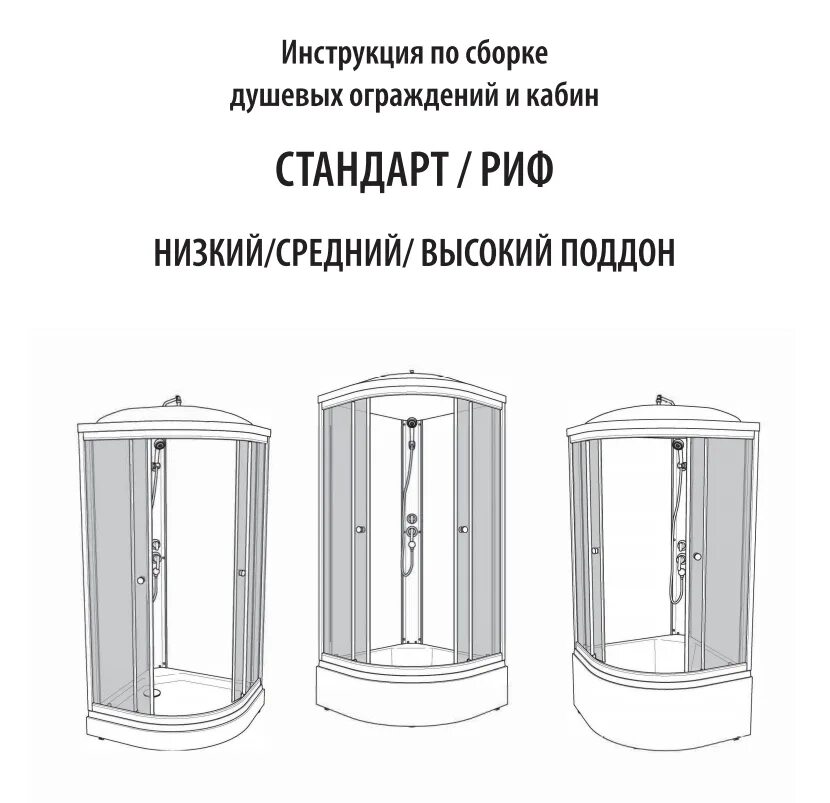 Инструкция по сборке душевых ограждений и кабин

СТАНДАРТ / РИФ

НИЗКИЙ/СРЕДНИЙ/ ВЫСОКИЙ ПОДДОН